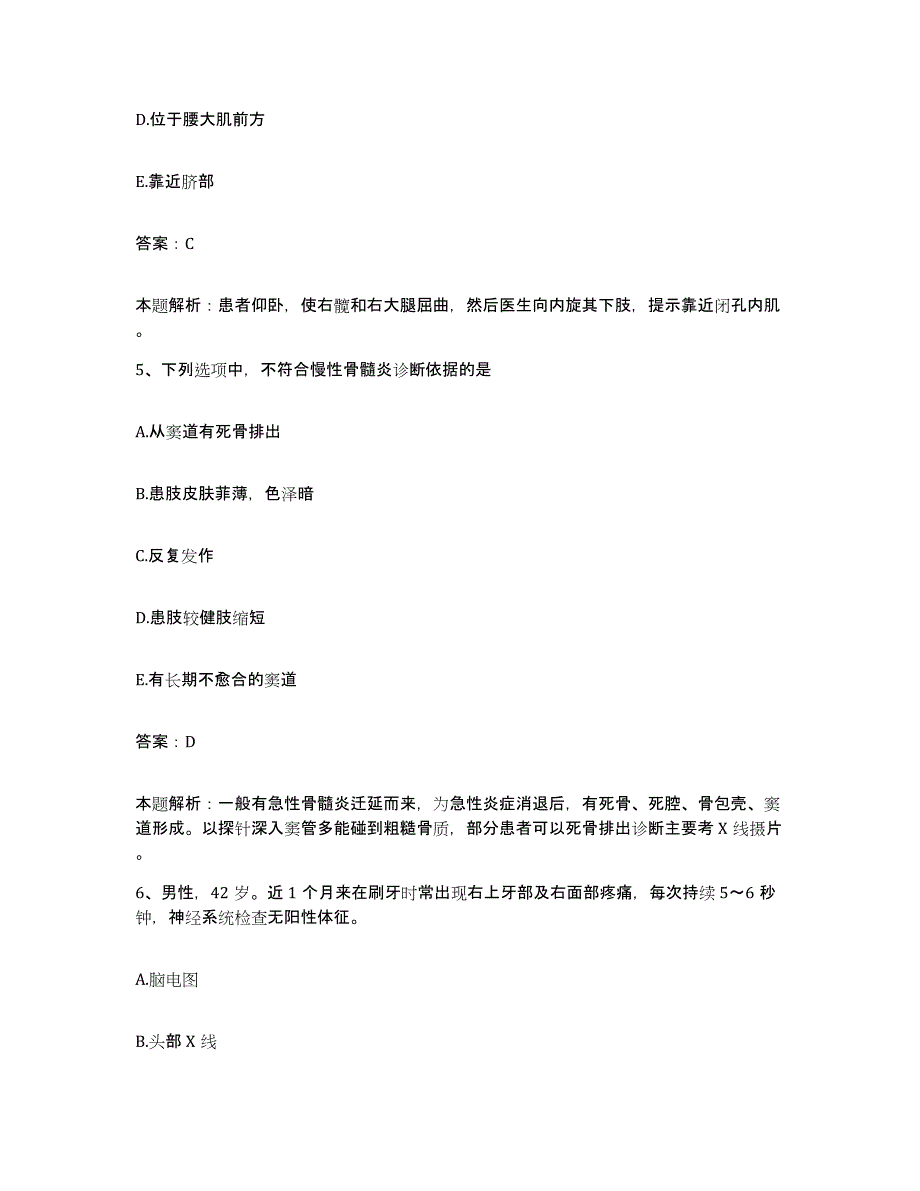 D.位于腰大肌前方

E.靠近脐部

答案：C

本题解析：患者仰卧，使右髋和右大腿屈曲，然后医生向内旋其下肢，提示靠近闭孔内肌。

5、下列选项中，不符合慢性骨髓炎诊断依据的是

A.从窦道有死骨排出

B.患肢皮肤菲薄，色泽暗

C.反复发作

D.患肢较健肢缩短

E.有长期不愈合的窦道

答案：D

本题解析：一般有急性骨髓炎迁延而来，为急性炎症消退后，有死骨、死腔、骨包壳、窦道形成。以探针深入窦管多能碰到粗糙骨质，部分患者可以死骨排出诊断主要考 X 线摄片。

6、男性，42 岁。近 1 个月来在刷牙时常出现右上牙部及右面部疼痛，每次持续 5～6 秒钟，神经系统检查无阳性体征。

A.脑电图

B.头部 X 线